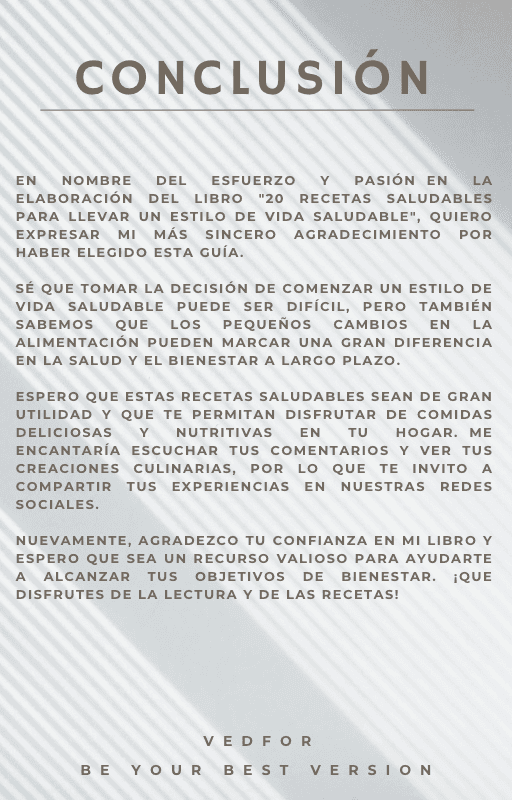 CONCLUSIÓN

EN NOMBRE DEL ESFUERZO Y PASIÓN EN LA ELABORACIÓN DEL LIBRO "20 RECETAS SALUDABLES PARA LLEVAR UN ESTILO DE VIDA SALUDABLE", QUIERO EXPRESAR MI MÁS SINCERO AGRADECIMIENTO POR HABER ELEGIDO ESTA GUÍA.

SÉ QUE TOMAR LA DECISIÓN DE COMENZAR UN ESTILO DE VIDA SALUDABLE PUEDE SER DIFÍCIL, PERO TAMBIÉN SABEMOS QUE LOS PEQUEÑOS CAMBIOS EN LA ALIMENTACIÓN PUEDEN MARCAR UNA GRAN DIFERENCIA EN LA SALUD Y EL BIENESTAR A LARGO PLAZO.

ESPERO QUE ESTAS RECETAS SALUDABLES SEAN DE GRAN UTILIDAD Y QUE TE PERMITAN DISFRUTAR DE COMIDAS DELICIOSAS Y NUTRITIVAS EN TU HOGAR. ME ENCANTARÍA ESCUCHAR TUS COMENTARIOS Y VER TUS CREACIONES CULINARIAS, POR LO QUE TE INVITO A COMPARTIR TUS EXPERIENCIAS EN NUESTRAS REDES SOCIALES.

NUEVAMENTE, AGRADEZCO TU CONFIANZA EN MI LIBRO Y ESPERO QUE SEA UN RECURSO VALIOSO PARA AYUDARTE A ALCANZAR TUS OBJETIVOS DE BIENESTAR. ¡QUE DISFRUTES DE LA LECTURA Y DE LAS RECETAS!

VEDFOR

BE YOUR BEST VERSION